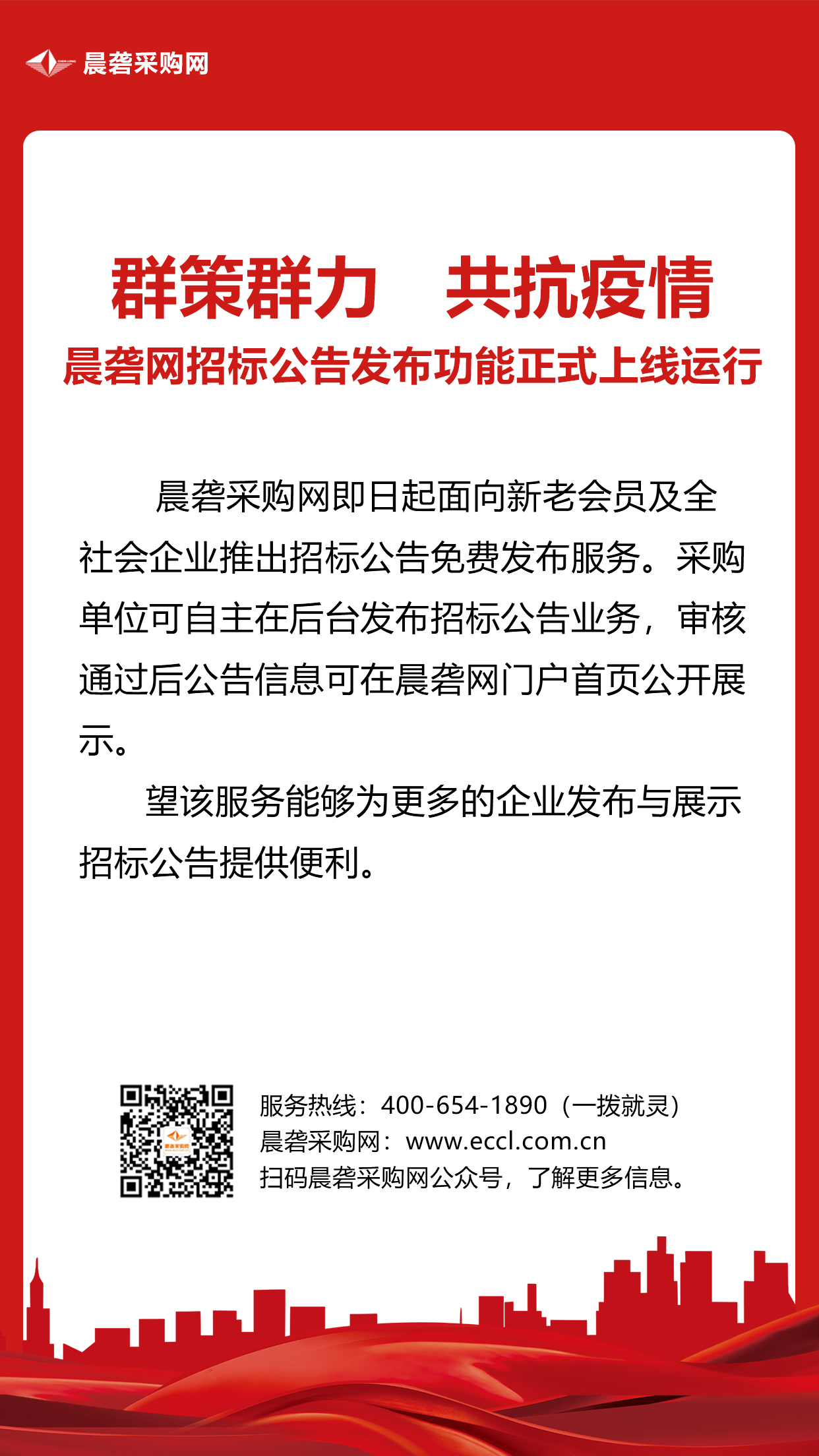 晨砻采购网

群策群力 共抗疫情
晨砻网招标公告发布功能正式上线运行

晨砻采购网即日起面向新老会员及全社会企业推出招标公告免费发布服务。采购单位可自主在后台发布招标公告业务，审核通过后公告信息可在晨砻网门户首页公开展示。

望该服务能够为更多的企业发布与展示招标公告提供便利。

服务热线：400-654-1890（一拨就灵）
晨砻采购网：www.eccl.com.cn
扫码晨砻采购网公众号，了解更多信息。